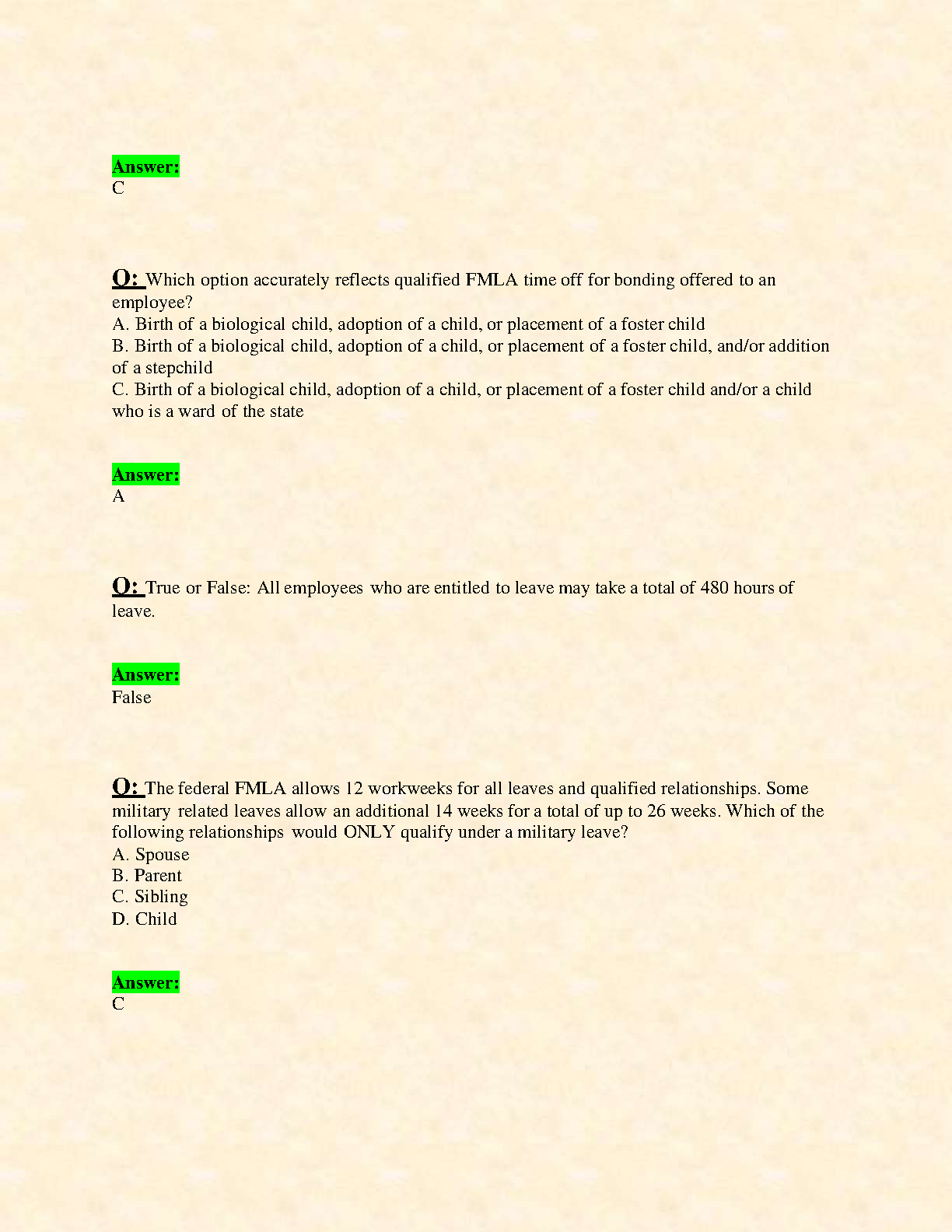 Answer:
C

Q: Which option accurately reflects qualified FMLA time off for bonding offered to an employee?
A. Birth of a biological child, adoption of a child, or placement of a foster child
B. Birth of a biological child, adoption of a child, or placement of a foster child, and/or addition of a stepchild
C. Birth of a biological child, adoption of a child, or placement of a foster child and/or a child who is a ward of the state

Answer:
A

Q: True or False: All employees who are entitled to leave may take a total of 480 hours of leave.

Answer:
False

Q: The federal FMLA allows 12 workweeks for all leaves and qualified relationships. Some military related leaves allow an additional 14 weeks for a total of up to 26 weeks. Which of the following relationships would ONLY qualify under a military leave?
A. Spouse
B. Parent
C. Sibling
D. Child

Answer:
C